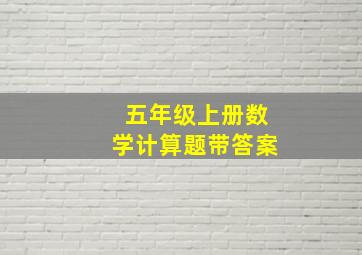 五年级上册数学计算题带答案